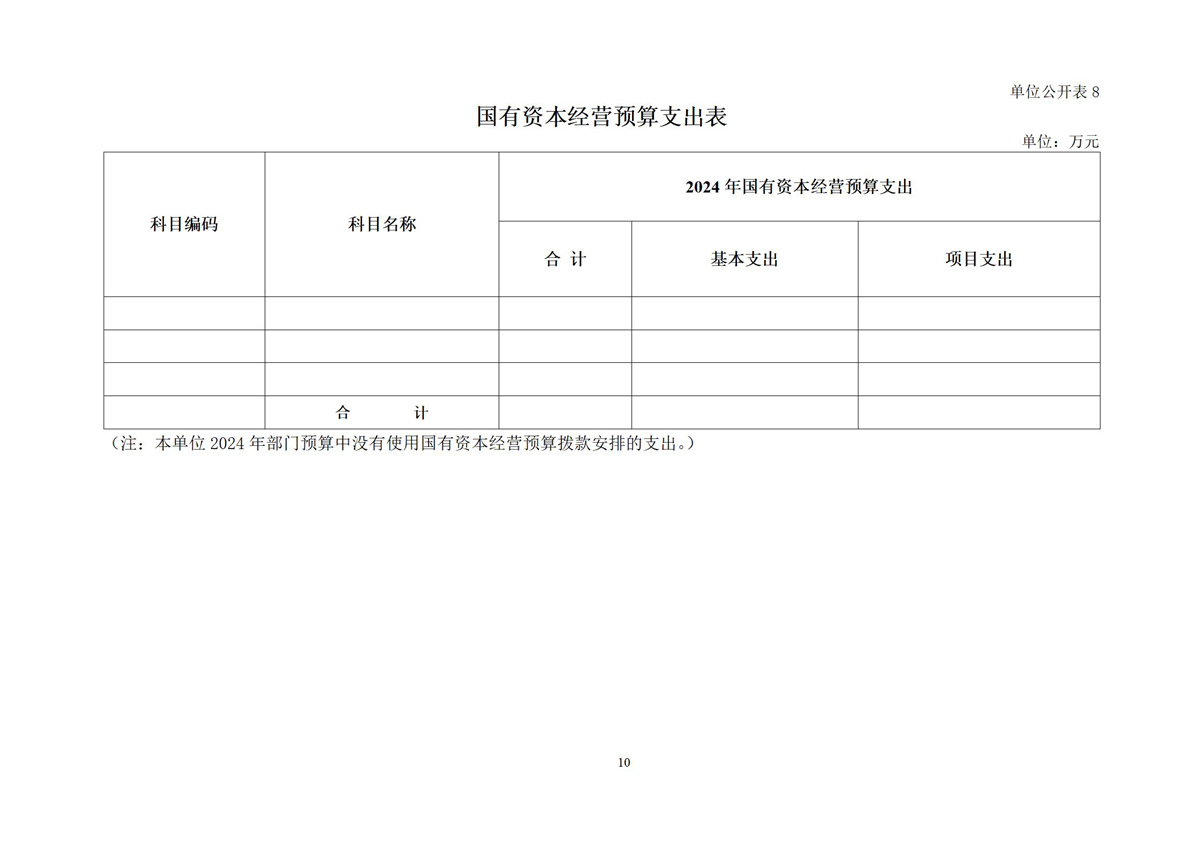 单位公开表 8

国有资本经营预算支出表

单位：万元

| 科目编码 | 科目名称 | 2024 年国有资本经营预算支出 | | |
|---|---|---|---|---|
| | | 合 计 | 基本支出 | 项目支出 |
| | | | | |
| | | | | |
| | | | | |
| | 合 计 | | | |

（注：本单位 2024 年部门预算中没有使用国有资本经营预算拨款安排的支出。）

10